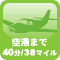 空港まで
40分/38マイル